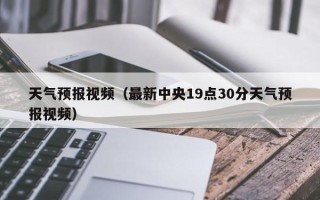 天气预报视频（最新中央19点30分天气预报视频）